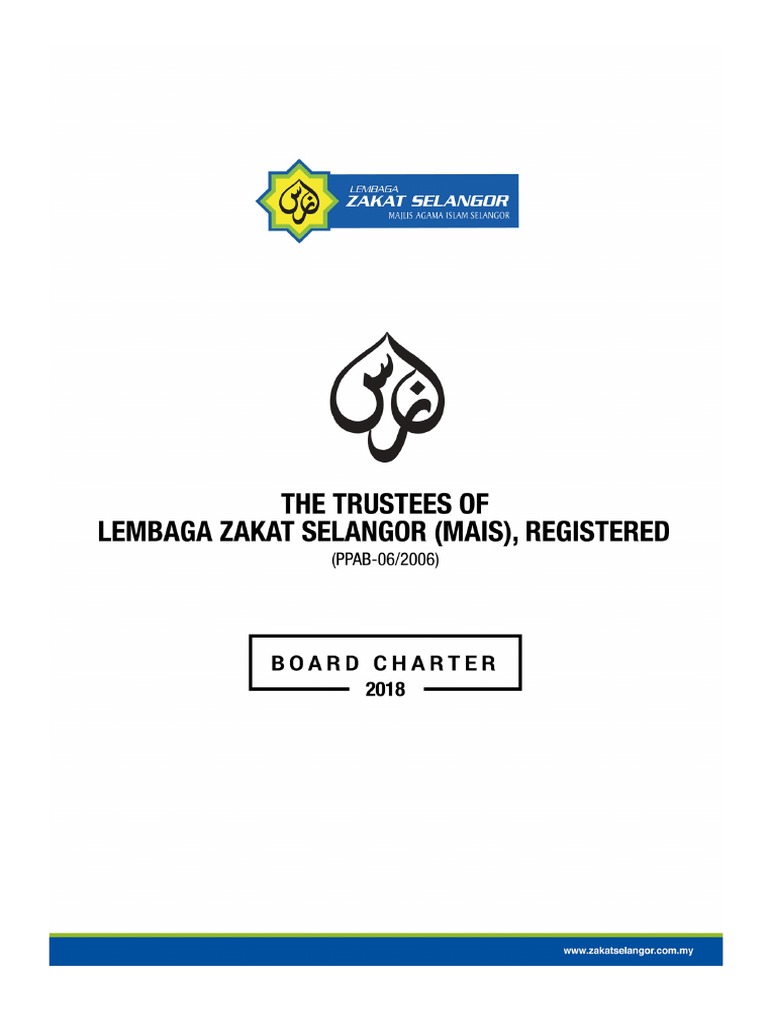 LEMBAGA
ZAKAT SELANGOR
MAJLIS AGAMA ISLAM SELANGOR

THE TRUSTEES OF
LEMBAGA ZAKAT SELANGOR (MAIS), REGISTERED
(PPAB-06/2006)

BOARD CHARTER
2018

www.zakatselangor.com.my